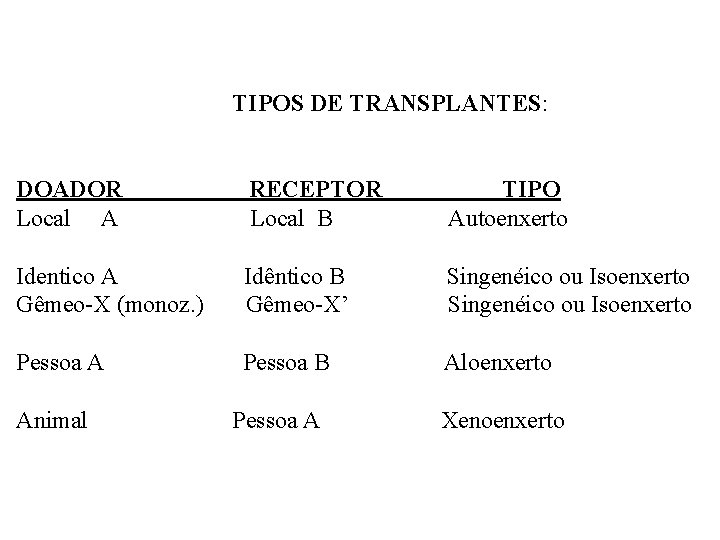 TIPOS DE TRANSPLANTES:

| DOADOR | RECEPTOR | TIPO |
|---|---|---|
| Local A | Local B | Autoenxerto |
| Identico A | Idêntico B | Singenéico ou Isoenxerto |
| Gêmeo-X (monoz.) | Gêmeo-X' | Singenéico ou Isoenxerto |
| Pessoa A | Pessoa B | Aloenxerto |
| Animal | Pessoa A | Xenoenxerto |